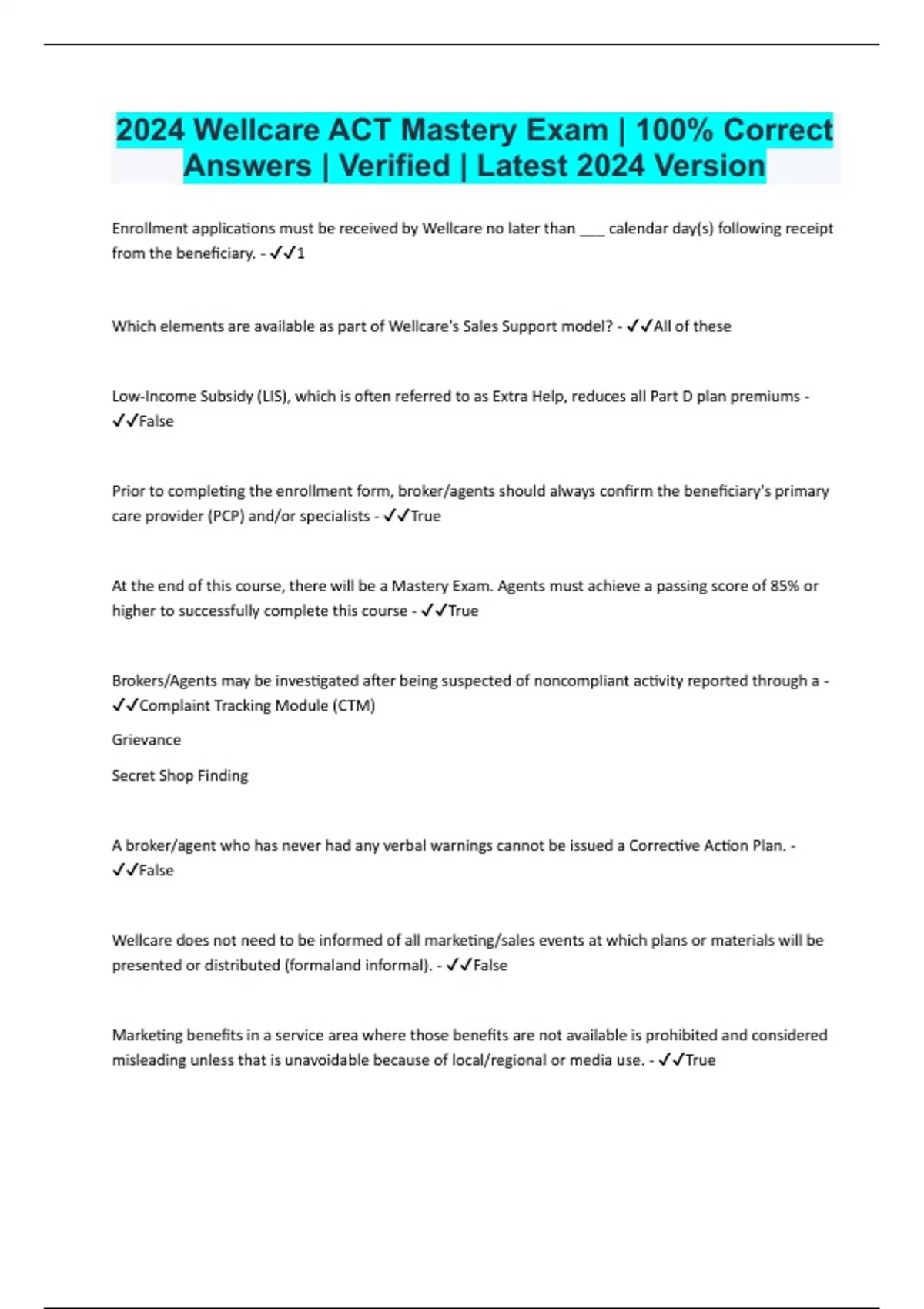 2024 Wellcare ACT Mastery Exam | 100% Correct Answers | Verified | Latest 2024 Version

Enrollment applications must be received by Wellcare no later than ___ calendar day(s) following receipt from the beneficiary. - ✓✓1

Which elements are available as part of Wellcare's Sales Support model? - ✓✓All of these

Low-Income Subsidy (LIS), which is often referred to as Extra Help, reduces all Part D plan premiums - ✓✓False

Prior to completing the enrollment form, broker/agents should always confirm the beneficiary's primary care provider (PCP) and/or specialists - ✓✓True

At the end of this course, there will be a Mastery Exam. Agents must achieve a passing score of 85% or higher to successfully complete this course - ✓✓True

Brokers/Agents may be investigated after being suspected of noncompliant activity reported through a - ✓✓Complaint Tracking Module (CTM)

Grievance

Secret Shop Finding

A broker/agent who has never had any verbal warnings cannot be issued a Corrective Action Plan. - ✓✓False

Wellcare does not need to be informed of all marketing/sales events at which plans or materials will be presented or distributed (formaland informal). - ✓✓False

Marketing benefits in a service area where those benefits are not available is prohibited and considered misleading unless that is unavoidable because of local/regional or media use. - ✓✓True